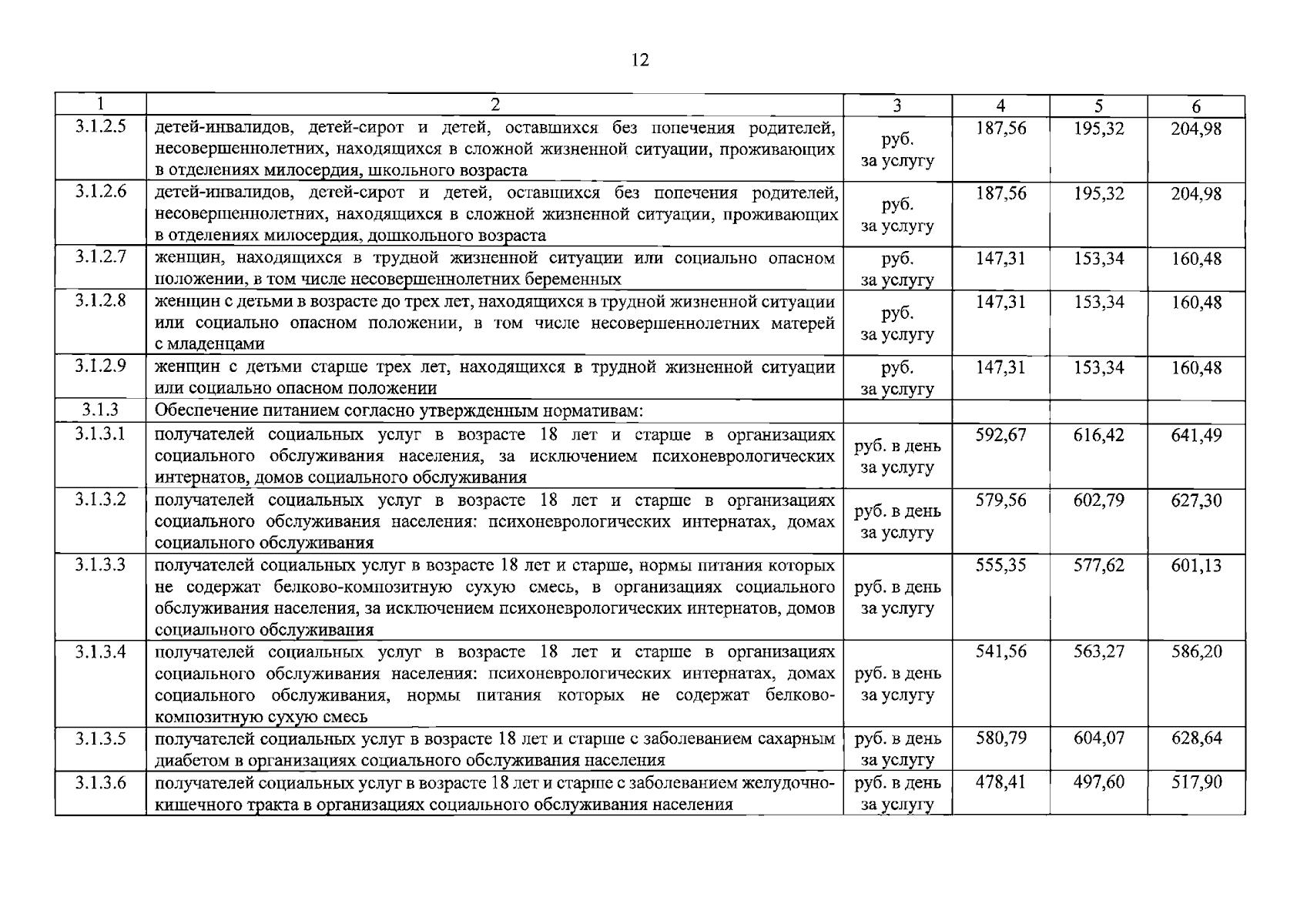 12

| 1 | 2 | 3 | 4 | 5 | 6 |
|---|---|---|---|---|---|
| 3.1.2.5 | детей-инвалидов, детей-сирот и детей, оставшихся без попечения родителей, несовершеннолетних, находящихся в сложной жизненной ситуации, проживающих в отделениях милосердия, школьного возраста | руб. за услугу | 187,56 | 195,32 | 204,98 |
| 3.1.2.6 | детей-инвалидов, детей-сирот и детей, оставшихся без попечения родителей, несовершеннолетних, находящихся в сложной жизненной ситуации, проживающих в отделениях милосердия, дошкольного возраста | руб. за услугу | 187,56 | 195,32 | 204,98 |
| 3.1.2.7 | женщин, находящихся в трудной жизненной ситуации или социально опасном положении, в том числе несовершеннолетних беременных | руб. за услугу | 147,31 | 153,34 | 160,48 |
| 3.1.2.8 | женщин с детьми в возрасте до трех лет, находящихся в трудной жизненной ситуации или социально опасном положении, в том числе несовершеннолетних матерей с младенцами | руб. за услугу | 147,31 | 153,34 | 160,48 |
| 3.1.2.9 | женщин с детьми старше трех лет, находящихся в трудной жизненной ситуации или социально опасном положении | руб. за услугу | 147,31 | 153,34 | 160,48 |
| 3.1.3 | Обеспечение питанием согласно утвержденным нормативам: | | | | |
| 3.1.3.1 | получателей социальных услуг в возрасте 18 лет и старше в организациях социального обслуживания населения, за исключением психоневрологических интернатов, домов социального обслуживания | руб. в день за услугу | 592,67 | 616,42 | 641,49 |
| 3.1.3.2 | получателей социальных услуг в возрасте 18 лет и старше в организациях социального обслуживания населения: психоневрологических интернатах, домах социального обслуживания | руб. в день за услугу | 579,56 | 602,79 | 627,30 |
| 3.1.3.3 | получателей социальных услуг в возрасте 18 лет и старше, нормы питания которых не содержат белково-композитную сухую смесь, в организациях социального обслуживания населения, за исключением психоневрологических интернатов, домов социального обслуживания | руб. в день за услугу | 555,35 | 577,62 | 601,13 |
| 3.1.3.4 | получателей социальных услуг в возрасте 18 лет и старше в организациях социального обслуживания населения: психоневрологических интернатах, домах социального обслуживания, нормы питания которых не содержат белково-композитную сухую смесь | руб. в день за услугу | 541,56 | 563,27 | 586,20 |
| 3.1.3.5 | получателей социальных услуг в возрасте 18 лет и старше с заболеванием сахарным диабетом в организациях социального обслуживания населения | руб. в день за услугу | 580,79 | 604,07 | 628,64 |
| 3.1.3.6 | получателей социальных услуг в возрасте 18 лет и старше с заболеванием желудочно-кишечного тракта в организациях социального обслуживания населения | руб. в день за услугу | 478,41 | 497,60 | 517,90 |